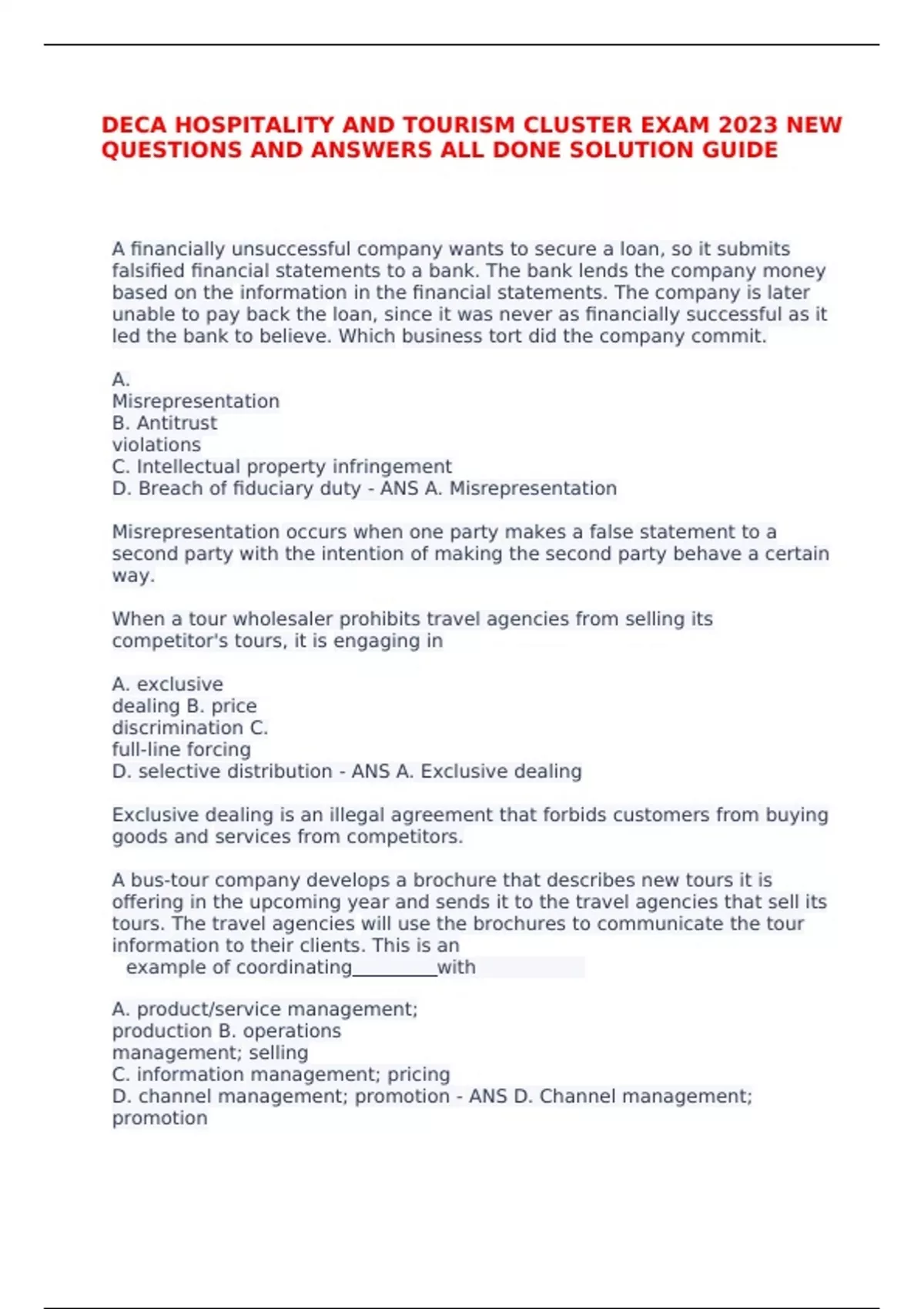 DECA HOSPITALITY AND TOURISM CLUSTER EXAM 2023 NEW QUESTIONS AND ANSWERS ALL DONE SOLUTION GUIDE

A financially unsuccessful company wants to secure a loan, so it submits falsified financial statements to a bank. The bank lends the company money based on the information in the financial statements. The company is later unable to pay back the loan, since it was never as financially successful as it led the bank to believe. Which business tort did the company commit.

A.
Misrepresentation
B. Antitrust
violations
C. Intellectual property infringement
D. Breach of fiduciary duty - ANS A. Misrepresentation

Misrepresentation occurs when one party makes a false statement to a second party with the intention of making the second party behave a certain way.

When a tour wholesaler prohibits travel agencies from selling its competitor's tours, it is engaging in

A. exclusive
dealing B. price
discrimination C.
full-line forcing
D. selective distribution - ANS A. Exclusive dealing

Exclusive dealing is an illegal agreement that forbids customers from buying goods and services from competitors.

A bus-tour company develops a brochure that describes new tours it is offering in the upcoming year and sends it to the travel agencies that sell its tours. The travel agencies will use the brochures to communicate the tour information to their clients. This is an example of coordinating_________with

A. product/service management;
production B. operations
management; selling
C. information management; pricing
D. channel management; promotion - ANS D. Channel management; promotion